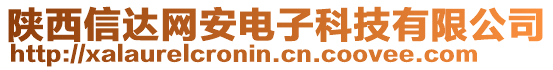 陕西信达网安电子科技有限公司
http://xalaurelcronin.cn.coovee.com